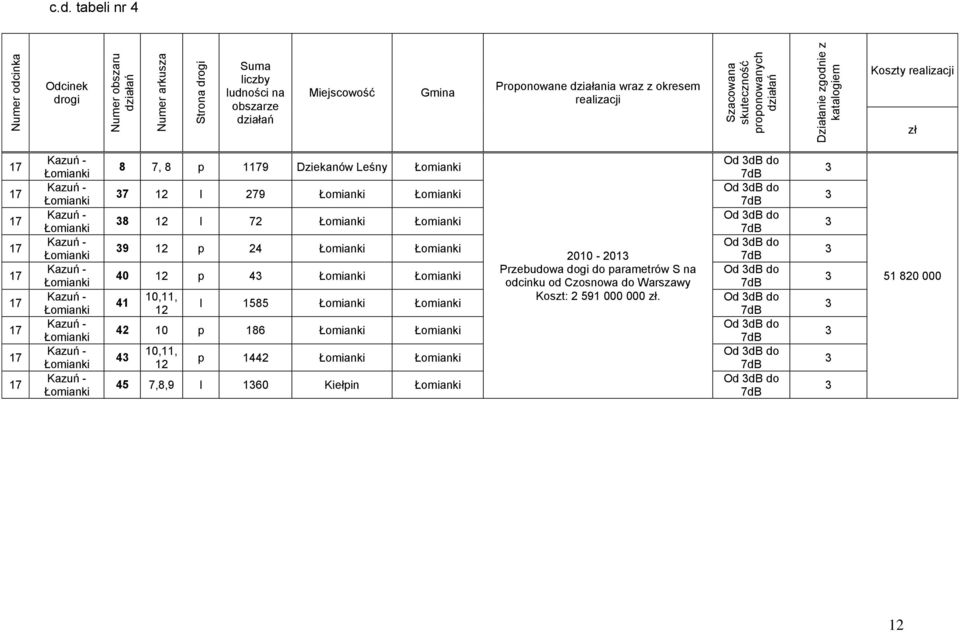 c.d. tabeli nr 4

| Numer odcinka | Odcinek drogi | Numer obszaru działań | Numer arkusza | Strona drogi | Suma liczby ludności na obszarze działań | Miejscowość | Gmina | Proponowane działania wraz z okresem realizacji | Szacowana skuteczność proponowanych działań | Działanie zgodnie z katalogiem | Koszty realizacji zł |
|---|---|---|---|---|---|---|---|---|---|---|---|
| 17 | Kazuń - Łomianki | 8 | 7, 8 | p | 1179 | Dziekanów Leśny | Łomianki | 2010 - 2013 Przebudowa dogi do parametrów S na odcinku od Czosnowa do Warszawy Koszt: 2 591 000 000 zł. | Od 3dB do 7dB | 3 | 51 820 000 |
| 17 | Kazuń - Łomianki | 37 | 12 | l | 279 | Łomianki | Łomianki | | Od 3dB do 7dB | 3 | |
| 17 | Kazuń - Łomianki | 38 | 12 | l | 72 | Łomianki | Łomianki | | Od 3dB do 7dB | 3 | |
| 17 | Kazuń - Łomianki | 39 | 12 | p | 24 | Łomianki | Łomianki | | Od 3dB do 7dB | 3 | |
| 17 | Kazuń - Łomianki | 40 | 12 | p | 43 | Łomianki | Łomianki | | Od 3dB do 7dB | 3 | |
| 17 | Kazuń - Łomianki | 41 | 10,11, 12 | l | 1585 | Łomianki | Łomianki | | Od 3dB do 7dB | 3 | |
| 17 | Kazuń - Łomianki | 42 | 10 | p | 186 | Łomianki | Łomianki | | Od 3dB do 7dB | 3 | |
| 17 | Kazuń - Łomianki | 43 | 10,11, 12 | p | 1442 | Łomianki | Łomianki | | Od 3dB do 7dB | 3 | |
| 17 | Kazuń - Łomianki | 45 | 7,8,9 | l | 1360 | Kiełpin | Łomianki | | Od 3dB do 7dB | 3 | |

12